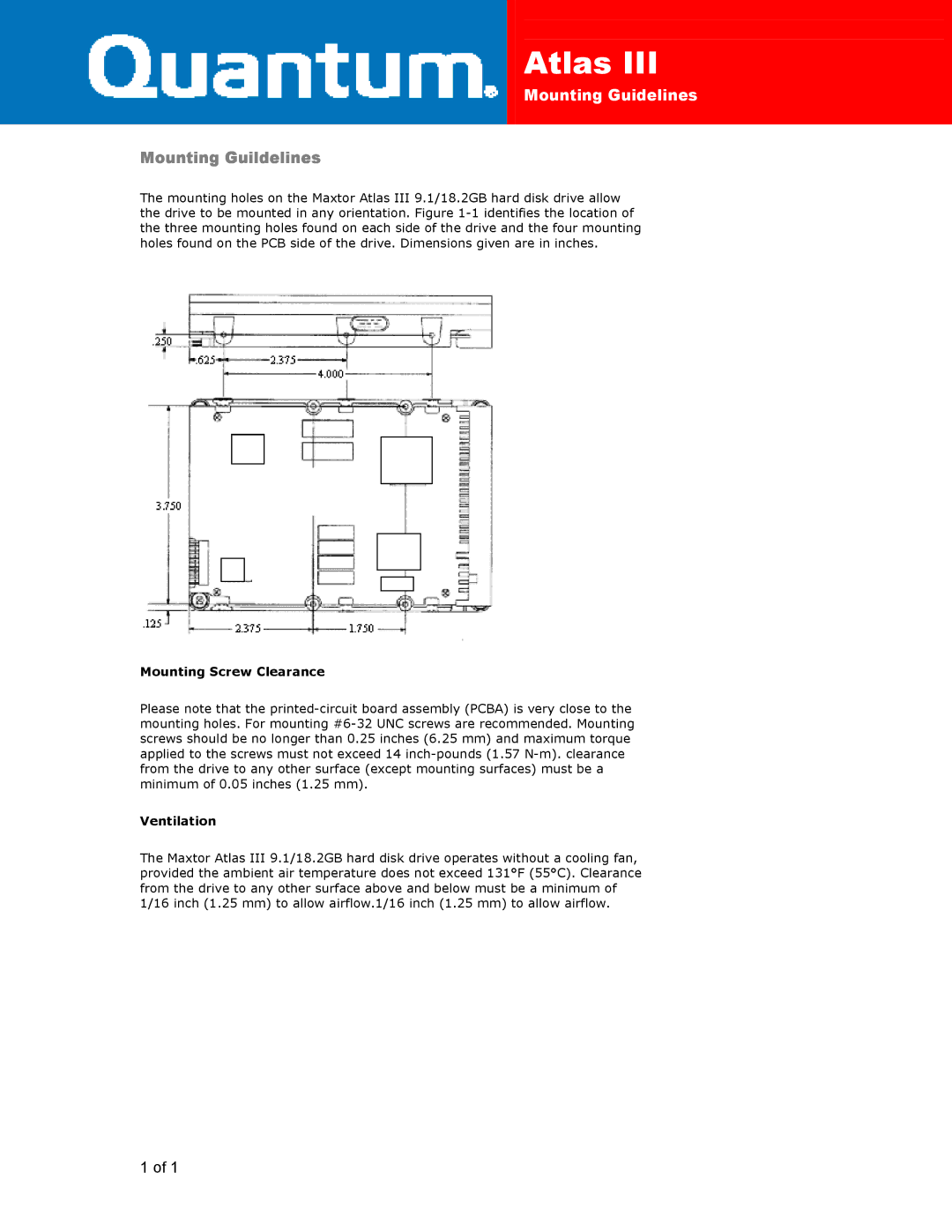 Quantum.

Atlas III
Mounting Guidelines

Mounting Guildelines

The mounting holes on the Maxtor Atlas III 9.1/18.2GB hard disk drive allow the drive to be mounted in any orientation. Figure 1-1 identifies the location of the three mounting holes found on each side of the drive and the four mounting holes found on the PCB side of the drive. Dimensions given are in inches.

.250
.625
2.375
4.000
3.750
.125
2.375
1.750

Mounting Screw Clearance

Please note that the printed-circuit board assembly (PCBA) is very close to the mounting holes. For mounting #6-32 UNC screws are recommended. Mounting screws should be no longer than 0.25 inches (6.25 mm) and maximum torque applied to the screws must not exceed 14 inch-pounds (1.57 N-m). clearance from the drive to any other surface (except mounting surfaces) must be a minimum of 0.05 inches (1.25 mm).

Ventilation

The Maxtor Atlas III 9.1/18.2GB hard disk drive operates without a cooling fan, provided the ambient air temperature does not exceed 131°F (55°C). Clearance from the drive to any other surface above and below must be a minimum of 1/16 inch (1.25 mm) to allow airflow.1/16 inch (1.25 mm) to allow airflow.

1 of 1